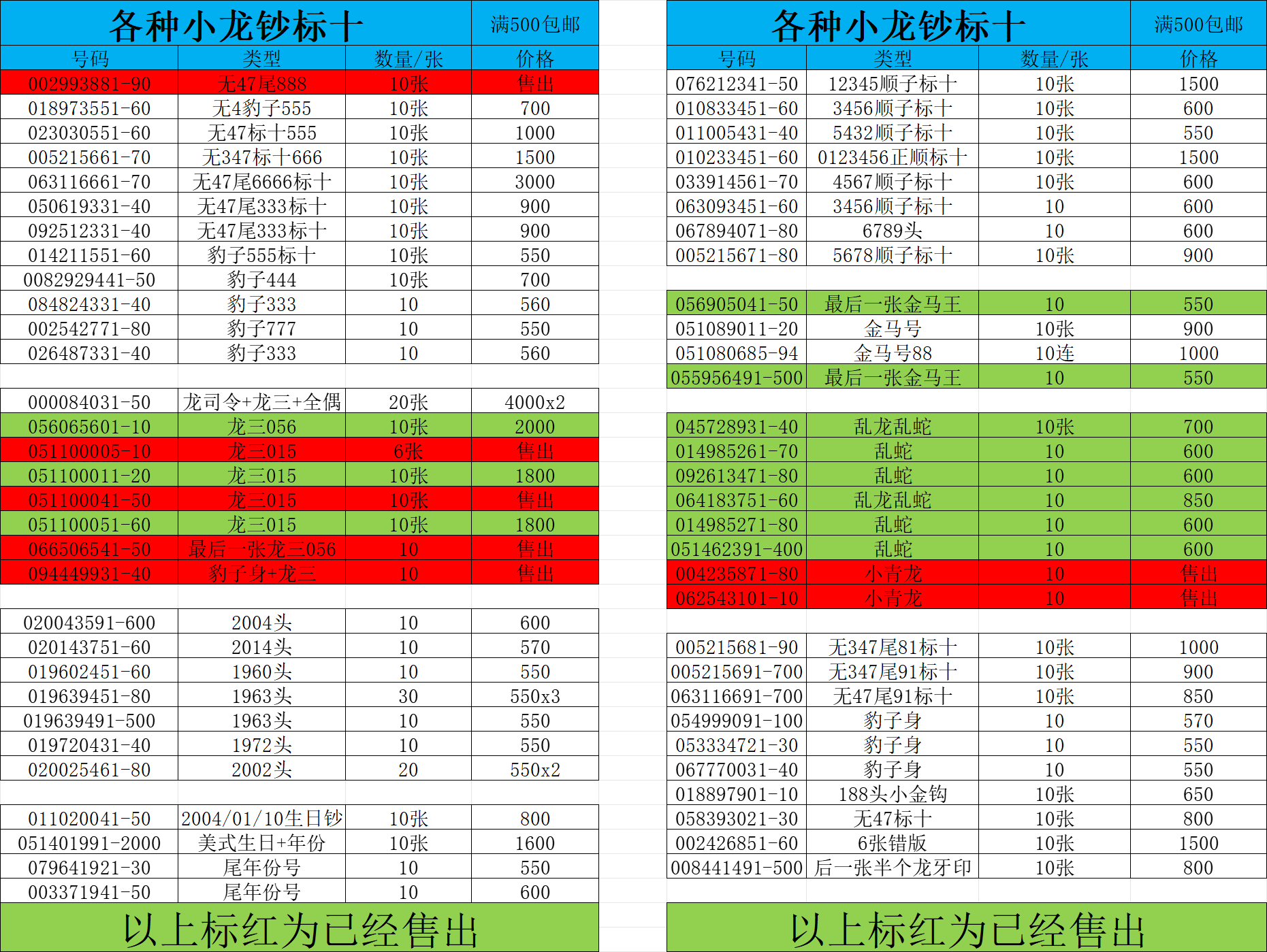 各种小龙钞标十 满500包邮

| 号码 | 类型 | 数量/张 | 价格 |
|---|---|---|---|
| 002993881-90 | 无47尾888 | 10张 | 售出 |
| 018973551-60 | 无4豹子555 | 10张 | 700 |
| 023030551-60 | 无47标十555 | 10张 | 1000 |
| 005215661-70 | 无347标十666 | 10张 | 1500 |
| 063116661-70 | 无47尾6666标十 | 10张 | 3000 |
| 050619331-40 | 无47尾333标十 | 10张 | 900 |
| 092512331-40 | 无47尾333标十 | 10张 | 900 |
| 014211551-60 | 豹子555标十 | 10张 | 550 |
| 0082929441-50 | 豹子444 | 10张 | 700 |
| 084824331-40 | 豹子333 | 10 | 560 |
| 002542771-80 | 豹子777 | 10 | 550 |
| 026487331-40 | 豹子333 | 10 | 560 |
| | | | |
| 000084031-50 | 龙司令+龙三+全偶 | 20张 | 4000x2 |
| 056065601-10 | 龙三056 | 10张 | 2000 |
| 051100005-10 | 龙三015 | 6张 | 售出 |
| 051100011-20 | 龙三015 | 10张 | 1800 |
| 051100041-50 | 龙三015 | 10张 | 售出 |
| 051100051-60 | 龙三015 | 10张 | 1800 |
| 066506541-50 | 最后一张龙三056 | 10 | 售出 |
| 094449931-40 | 豹子身+龙三 | 10 | 售出 |
| | | | |
| 020043591-600 | 2004头 | 10 | 600 |
| 020143751-60 | 2014头 | 10 | 570 |
| 019602451-60 | 1960头 | 10 | 550 |
| 019639451-80 | 1963头 | 30 | 550x3 |
| 019639491-500 | 1963头 | 10 | 550 |
| 019720431-40 | 1972头 | 10 | 550 |
| 020025461-80 | 2002头 | 20 | 550x2 |
| | | | |
| 011020041-50 | 2004/01/10生日钞 | 10张 | 800 |
| 051401991-2000 | 美式生日+年份 | 10张 | 1600 |
| 079641921-30 | 尾年份号 | 10 | 550 |
| 003371941-50 | 尾年份号 | 10 | 600 |

以上标红为已经售出

各种小龙钞标十 满500包邮

| 号码 | 类型 | 数量/张 | 价格 |
|---|---|---|---|
| 076212341-50 | 12345顺子标十 | 10张 | 1500 |
| 010833451-60 | 3456顺子标十 | 10张 | 600 |
| 011005431-40 | 5432顺子标十 | 10张 | 550 |
| 010233451-60 | 0123456正顺标十 | 10张 | 1500 |
| 033914561-70 | 4567顺子标十 | 10张 | 600 |
| 063093451-60 | 3456顺子标十 | 10 | 600 |
| 067894071-80 | 6789头 | 10 | 600 |
| 005215671-80 | 5678顺子标十 | 10张 | 900 |
| | | | |
| 056905041-50 | 最后一张金马王 | 10 | 550 |
| 051089011-20 | 金马号 | 10张 | 900 |
| 051080685-94 | 金马号88 | 10连 | 1000 |
| 055956491-500 | 最后一张金马王 | 10 | 550 |
| | | | |
| 045728931-40 | 乱龙乱蛇 | 10张 | 700 |
| 014985261-70 | 乱蛇 | 10 | 600 |
| 092613471-80 | 乱蛇 | 10 | 600 |
| 064183751-60 | 乱龙乱蛇 | 10 | 850 |
| 014985271-80 | 乱蛇 | 10 | 600 |
| 051462391-400 | 乱蛇 | 10 | 600 |
| 004235871-80 | 小青龙 | 10 | 售出 |
| 062543101-10 | 小青龙 | 10 | 售出 |
| | | | |
| 005215681-90 | 无347尾81标十 | 10张 | 1000 |
| 005215691-700 | 无347尾91标十 | 10张 | 900 |
| 063116691-700 | 无47尾91标十 | 10张 | 850 |
| 054999091-100 | 豹子身 | 10 | 570 |
| 053334721-30 | 豹子身 | 10 | 550 |
| 067770031-40 | 豹子身 | 10 | 550 |
| 018897901-10 | 188头小金钩 | 10张 | 650 |
| 058393021-30 | 无47标十 | 10张 | 800 |
| 002426851-60 | 6张错版 | 10张 | 1500 |
| 008441491-500 | 后一张半个龙牙印 | 10张 | 800 |

以上标红为已经售出